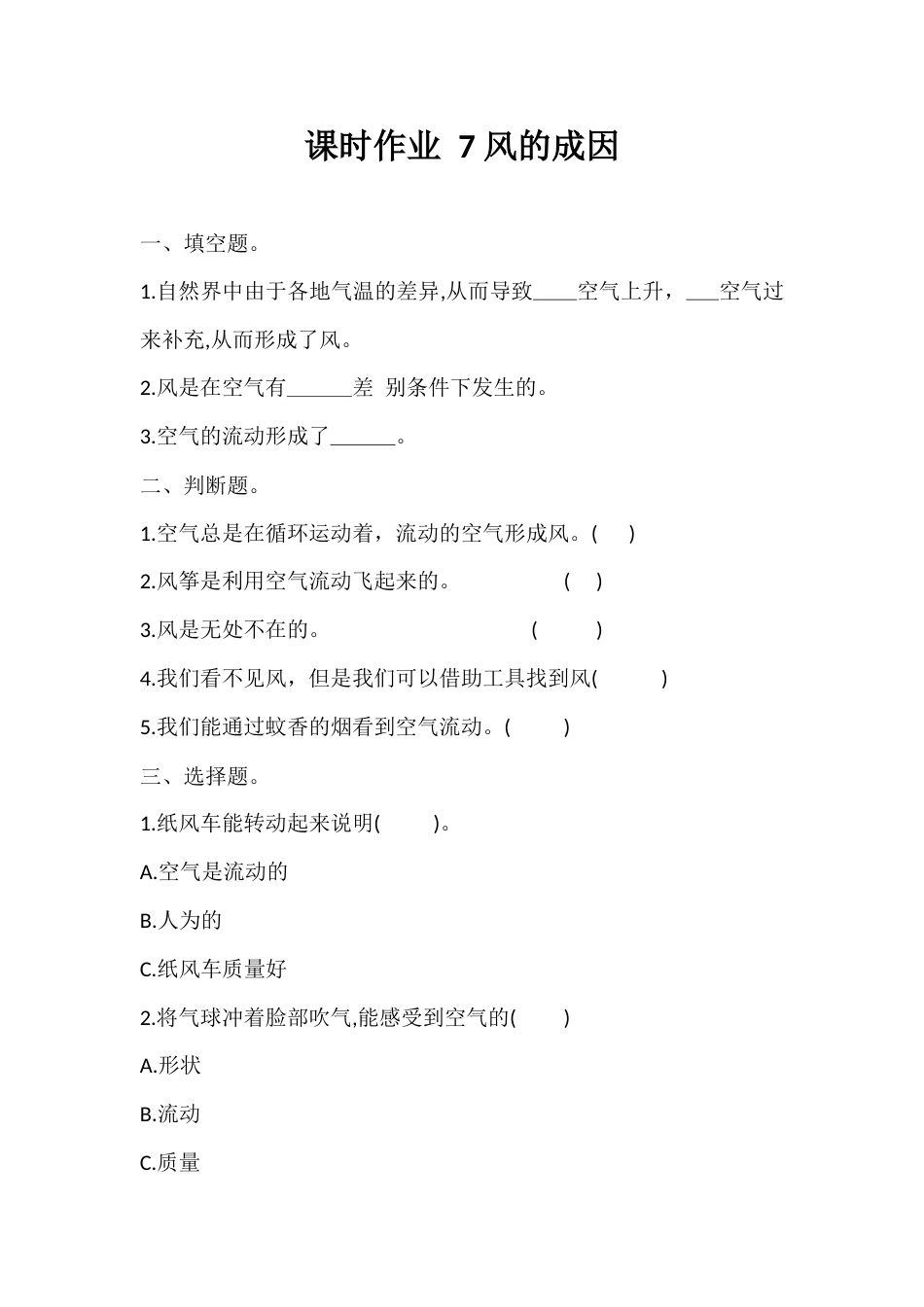 课时作业 7 风的成因

一、填空题。

1.自然界中由于各地气温的差异,从而导致____空气上升，___空气过来补充,从而形成了风。

2.风是在空气有______差 别条件下发生的。

3.空气的流动形成了______。

二、判断题。

1.空气总是在循环运动着，流动的空气形成风。(　　)

2.风筝是利用空气流动飞起来的。　　　　　(　　)

3.风是无处不在的。　　　　　　　　　(　　　)

4.我们看不见风，但是我们可以借助工具找到风(　　　)

5.我们能通过蚊香的烟看到空气流动。(　　　)

三、选择题。

1.纸风车能转动起来说明(　　　)。

A.空气是流动的

B.人为的

C.纸风车质量好

2.将气球冲着脸部吹气,能感受到空气的(　　)

A.形状

B.流动

C.质量